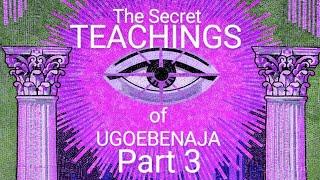 The Secret
TEACHINGS

of
UGOEBENAJA
Part 3